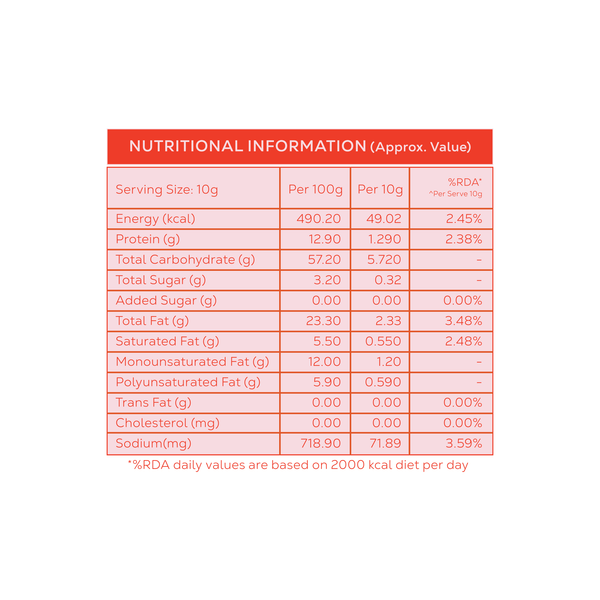 NUTRITIONAL INFORMATION (Approx. Value)

| Serving Size: 10g | Per 100g | Per 10g | %RDA* ^Per Serve 10g |
|---|---|---|---|
| Energy (kcal) | 490.20 | 49.02 | 2.45% |
| Protein (g) | 12.90 | 1.290 | 2.38% |
| Total Carbohydrate (g) | 57.20 | 5.720 | - |
| Total Sugar (g) | 3.20 | 0.32 | - |
| Added Sugar (g) | 0.00 | 0.00 | 0.00% |
| Total Fat (g) | 23.30 | 2.33 | 3.48% |
| Saturated Fat (g) | 5.50 | 0.550 | 2.48% |
| Monounsaturated Fat (g) | 12.00 | 1.20 | - |
| Polyunsaturated Fat (g) | 5.90 | 0.590 | - |
| Trans Fat (g) | 0.00 | 0.00 | 0.00% |
| Cholesterol (mg) | 0.00 | 0.00 | 0.00% |
| Sodium(mg) | 718.90 | 71.89 | 3.59% |

*%RDA daily values are based on 2000 kcal diet per day